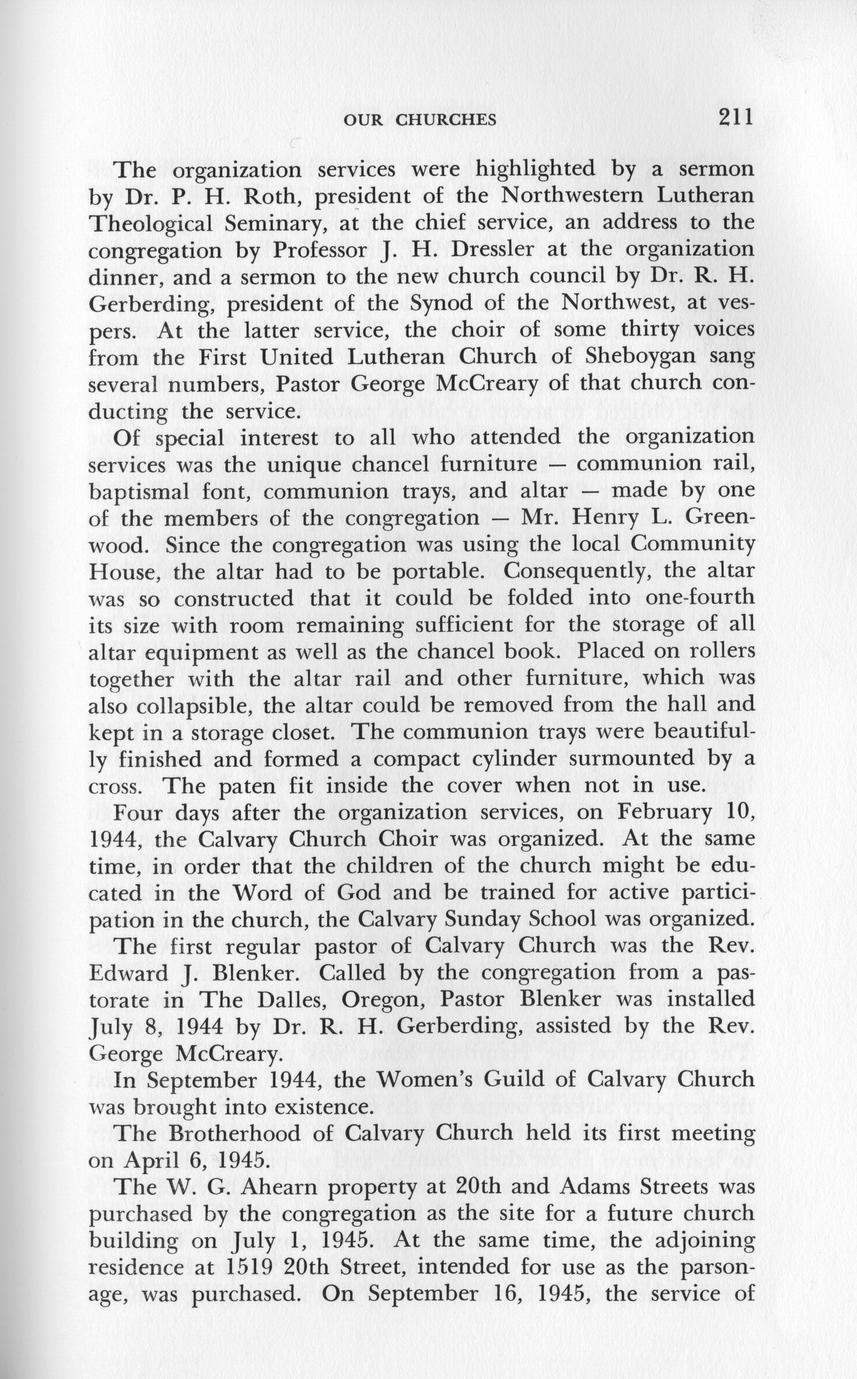 OUR CHURCHES 211

The organization services were highlighted by a sermon by Dr. P. H. Roth, president of the Northwestern Lutheran Theological Seminary, at the chief service, an address to the congregation by Professor J. H. Dressler at the organization dinner, and a sermon to the new church council by Dr. R. H. Gerberding, president of the Synod of the Northwest, at vespers. At the latter service, the choir of some thirty voices from the First United Lutheran Church of Sheboygan sang several numbers, Pastor George McCreary of that church conducting the service.

Of special interest to all who attended the organization services was the unique chancel furniture — communion rail, baptismal font, communion trays, and altar — made by one of the members of the congregation — Mr. Henry L. Greenwood. Since the congregation was using the local Community House, the altar had to be portable. Consequently, the altar was so constructed that it could be folded into one-fourth its size with room remaining sufficient for the storage of all altar equipment as well as the chancel book. Placed on rollers together with the altar rail and other furniture, which was also collapsible, the altar could be removed from the hall and kept in a storage closet. The communion trays were beautifully finished and formed a compact cylinder surmounted by a cross. The paten fit inside the cover when not in use.

Four days after the organization services, on February 10, 1944, the Calvary Church Choir was organized. At the same time, in order that the children of the church might be educated in the Word of God and be trained for active participation in the church, the Calvary Sunday School was organized.

The first regular pastor of Calvary Church was the Rev. Edward J. Blenker. Called by the congregation from a pastorate in The Dalles, Oregon, Pastor Blenker was installed July 8, 1944 by Dr. R. H. Gerberding, assisted by the Rev. George McCreary.

In September 1944, the Women's Guild of Calvary Church was brought into existence.

The Brotherhood of Calvary Church held its first meeting on April 6, 1945.

The W. G. Ahearn property at 20th and Adams Streets was purchased by the congregation as the site for a future church building on July 1, 1945. At the same time, the adjoining residence at 1519 20th Street, intended for use as the parsonage, was purchased. On September 16, 1945, the service of